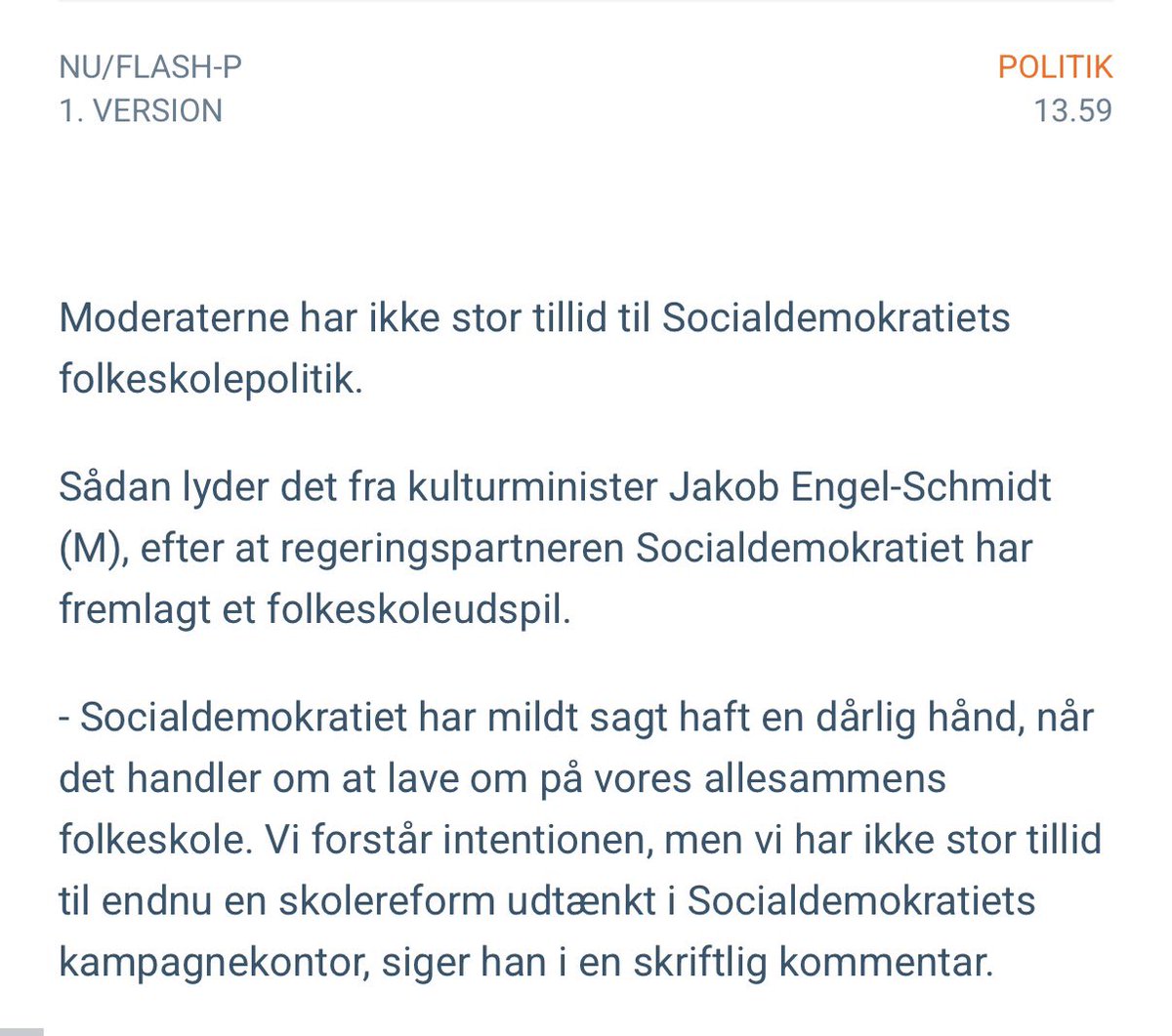 NU/FLASH-P
1. VERSION

POLITIK
13.59

Moderaterne har ikke stor tillid til Socialdemokratiets folkeskolepolitik.

Sådan lyder det fra kulturminister Jakob Engel-Schmidt (M), efter at regeringspartneren Socialdemokratiet har fremlagt et folkeskoleudspil.

- Socialdemokratiet har mildt sagt haft en dårlig hånd, når det handler om at lave om på vores allesammens folkeskole. Vi forstår intentionen, men vi har ikke stor tillid til endnu en skolereform udtænkt i Socialdemokratiets kampagnekontor, siger han i en skriftlig kommentar.